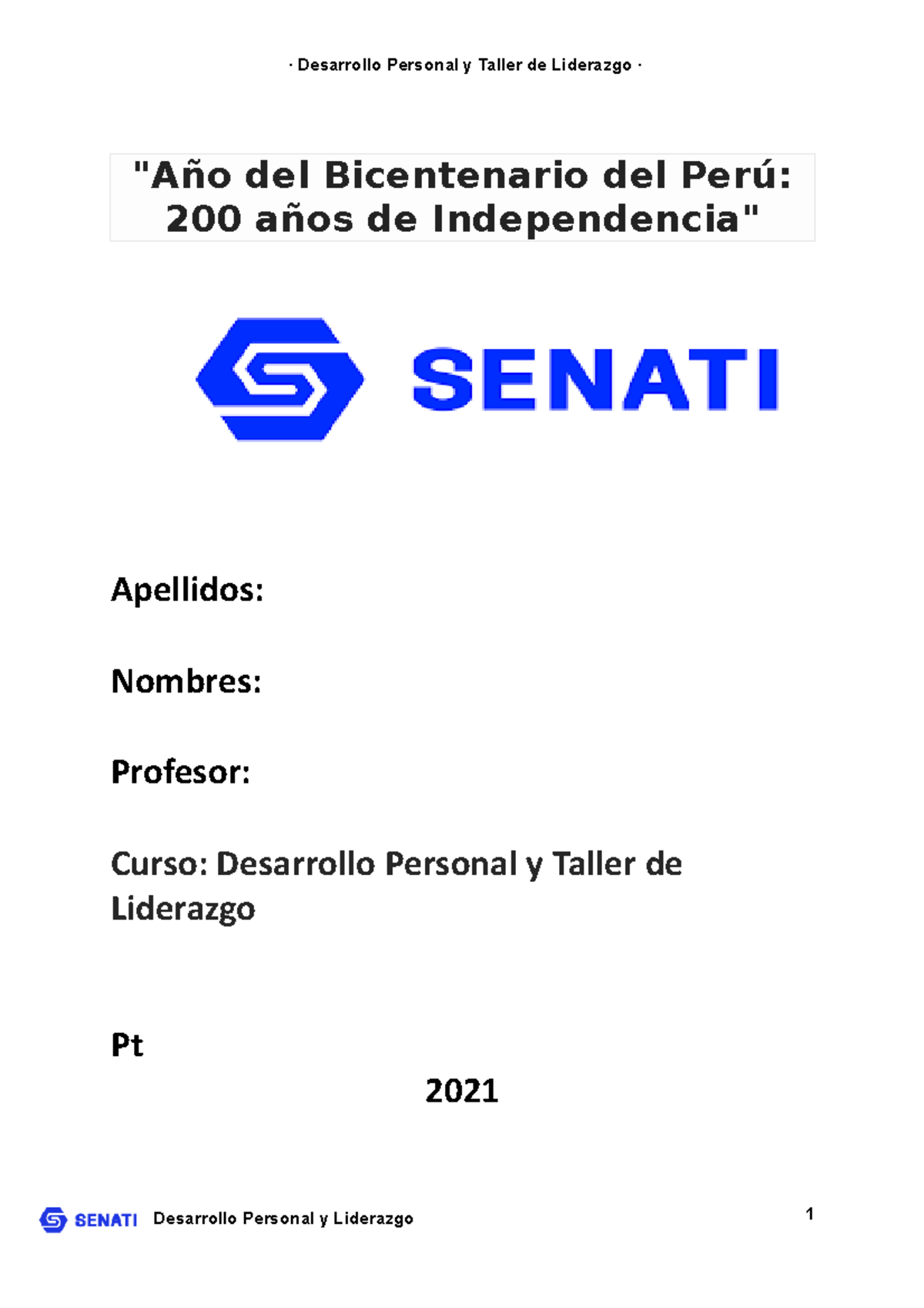 · Desarrollo Personal y Taller de Liderazgo ·

"Año del Bicentenario del Perú: 200 años de Independencia"

SENATI

Apellidos:

Nombres:

Profesor:

Curso: Desarrollo Personal y Taller de Liderazgo

Pt

2021

SENATI Desarrollo Personal y Liderazgo

1